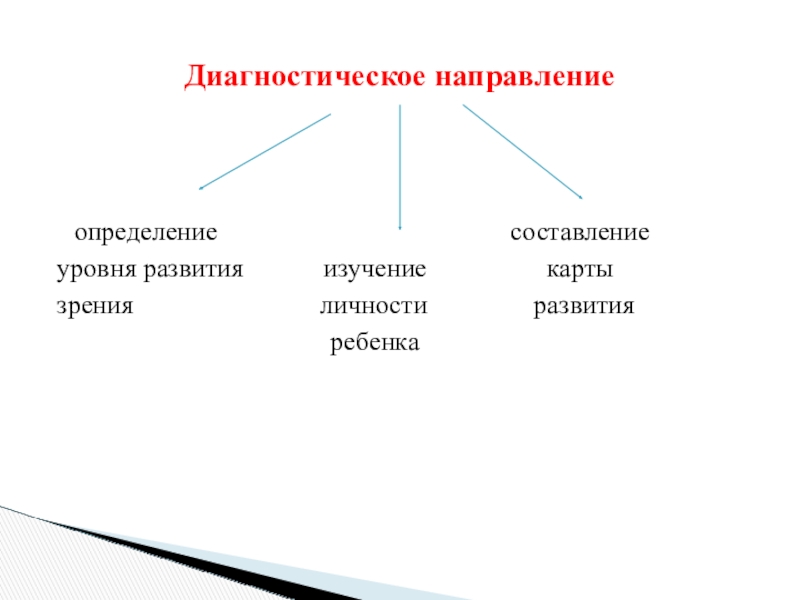 Диагностическое направление

определение уровня развития зрения

изучение личности ребенка

составление карты развития